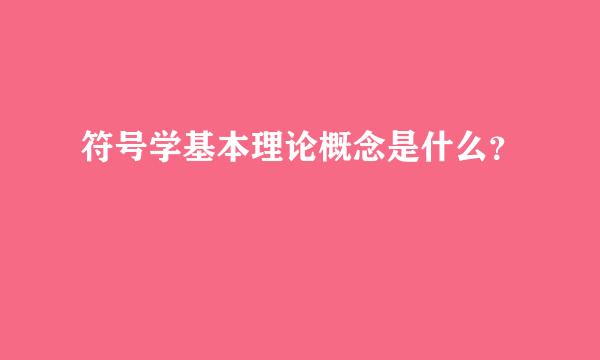 符号学基本理论概念是什么？